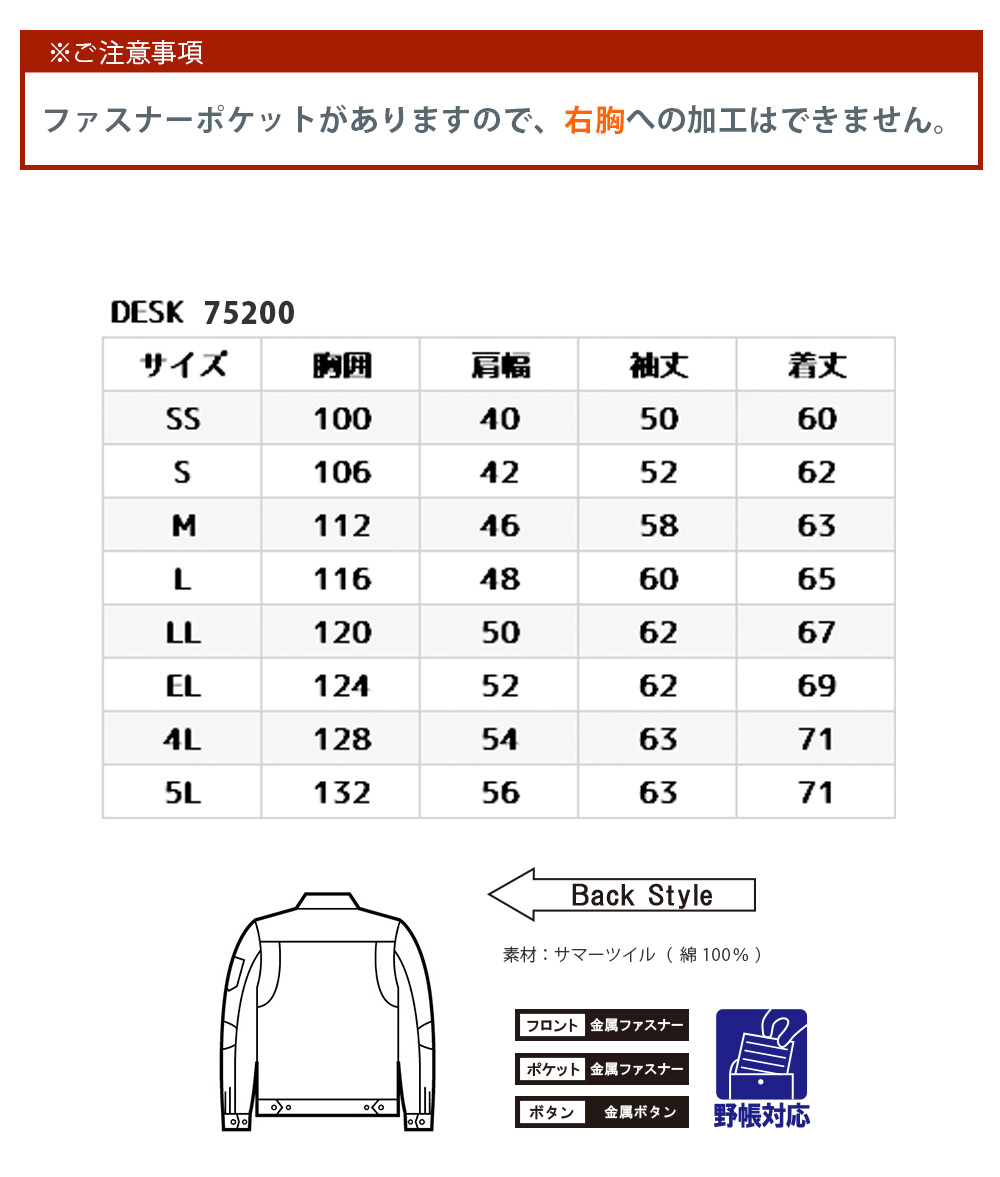 ※ご注意事項

ファスナーポケットがありますので、右胸への加工はできません。

DESK 75200

| サイズ | 胸囲 | 肩幅 | 袖丈 | 着丈 |
|---|---|---|---|---|
| SS | 100 | 40 | 50 | 60 |
| S | 106 | 42 | 52 | 62 |
| M | 112 | 46 | 58 | 63 |
| L | 116 | 48 | 60 | 65 |
| LL | 120 | 50 | 62 | 67 |
| EL | 124 | 52 | 62 | 69 |
| 4L | 128 | 54 | 63 | 71 |
| 5L | 132 | 56 | 63 | 71 |

Back Style

素材：サマーツイル（ 綿 100% ）

フロント 金属ファスナー

ポケット 金属ファスナー

ボタン 金属ボタン

野帳対応